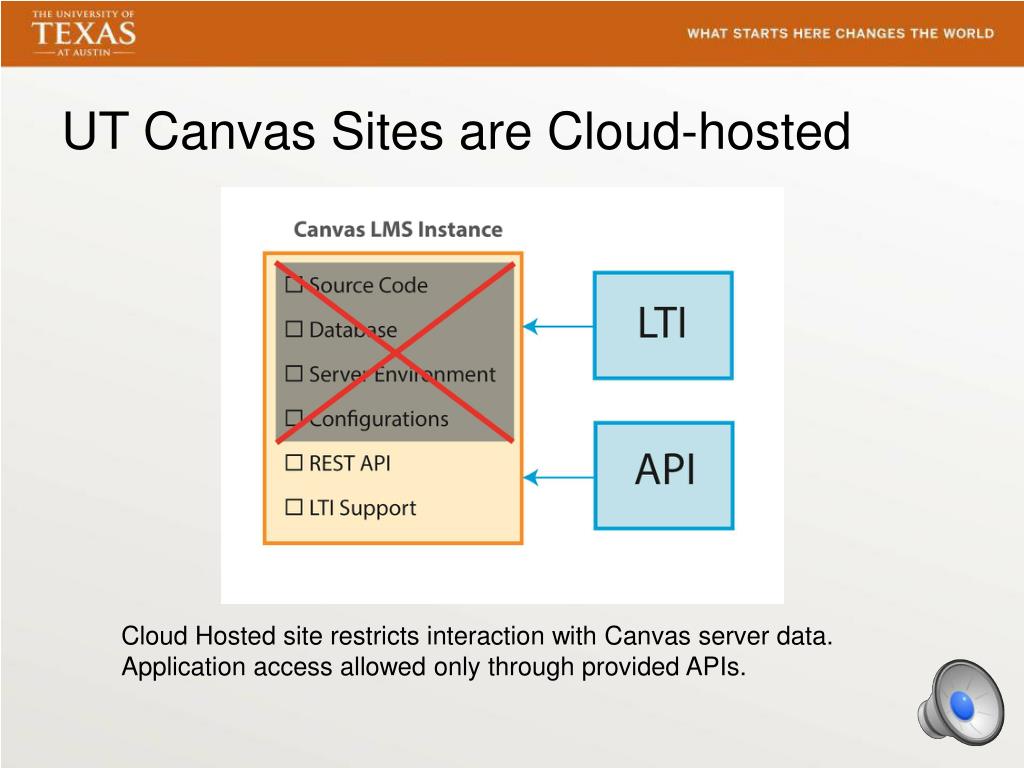 THE UNIVERSITY OF
TEXAS
AT AUSTIN

WHAT STARTS HERE CHANGES THE WORLD

UT Canvas Sites are Cloud-hosted

Canvas LMS Instance

☐ Source Code
☐ Database
☐ Server Environment
☐ Configurations
☐ REST API
☐ LTI Support

LTI

API

Cloud Hosted site restricts interaction with Canvas server data. Application access allowed only through provided APIs.